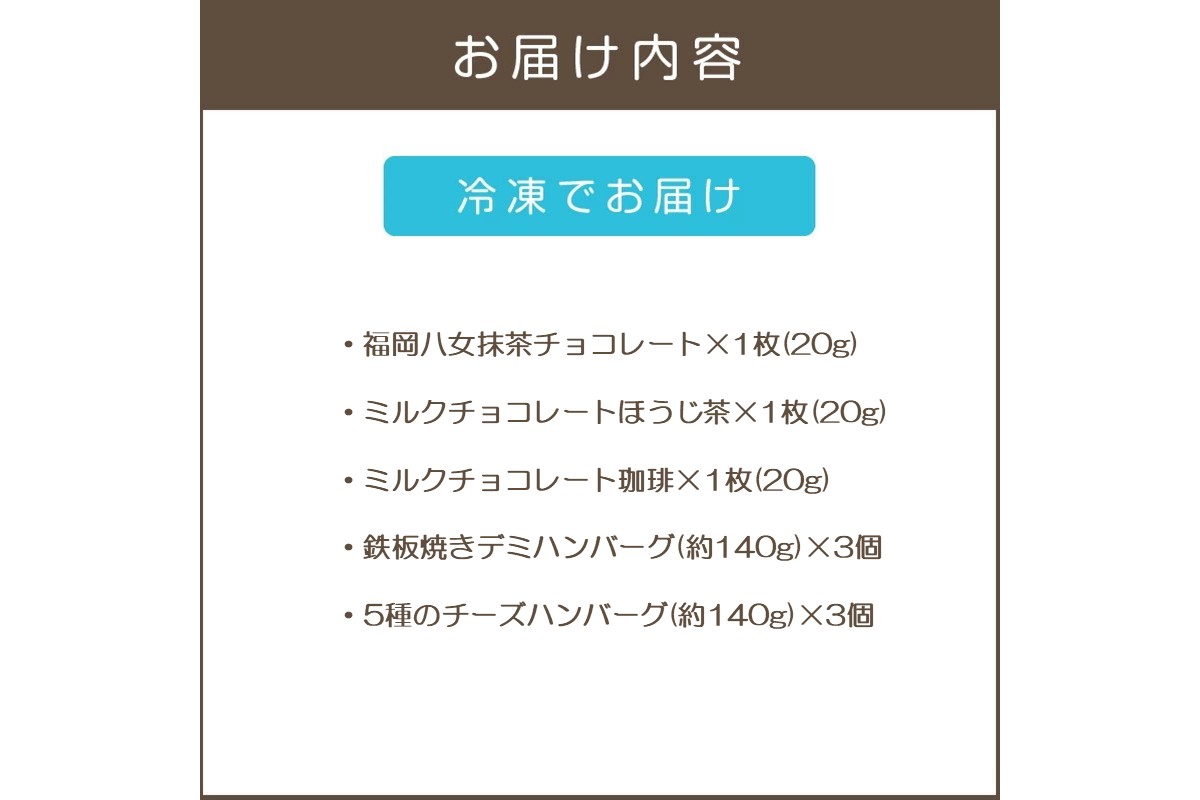 お届け内容

冷凍でお届け

・福岡八女抹茶チョコレート×1枚(20g)

・ミルクチョコレートほうじ茶×1枚(20g)

・ミルクチョコレート珈琲×1枚(20g)

・鉄板焼きデミハンバーグ(約140g)×3個

・5種のチーズハンバーグ(約140g)×3個